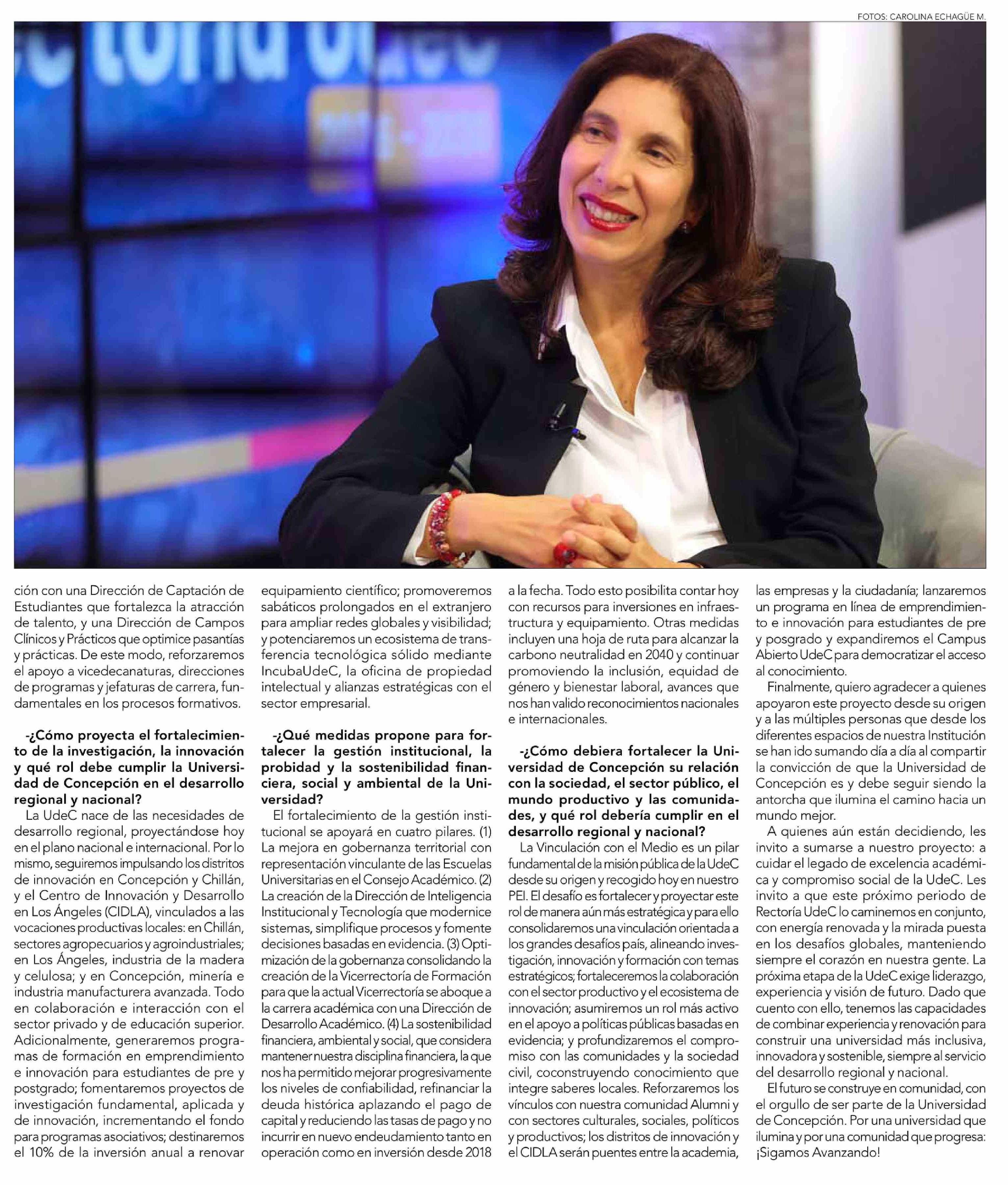 FOTOS: CAROLINA ECHAGÜE M.

ción con una Dirección de Captación de Estudiantes que fortalezca la atracción de talento, y una Dirección de Campos Clínicos y Prácticos que optimice pasantías y prácticas. De este modo, reforzaremos el apoyo a vicedecanaturas, direcciones de programas y jefaturas de carrera, fundamentales en los procesos formativos.

-¿Cómo proyecta el fortalecimiento de la investigación, la innovación y qué rol debe cumplir la Universidad de Concepción en el desarrollo regional y nacional?
La UdeC nace de las necesidades de desarrollo regional, proyectándose hoy en el plano nacional e internacional. Por lo mismo, seguiremos impulsando los distritos de innovación en Concepción y Chillán, y el Centro de Innovación y Desarrollo en Los Ángeles (CIDLA), vinculados a las vocaciones productivas locales: en Chillán, sectores agropecuarios y agroindustriales; en Los Ángeles, industria de la madera y celulosa; y en Concepción, minería e industria manufacturera avanzada. Todo en colaboración e interacción con el sector privado y de educación superior. Adicionalmente, generaremos programas de formación en emprendimiento e innovación para estudiantes de pre y postgrado; fomentaremos proyectos de investigación fundamental, aplicada y de innovación, incrementando el fondo para programas asociativos; destinaremos el 10% de la inversión anual a renovar equipamiento científico; promoveremos sabáticos prolongados en el extranjero para ampliar redes globales y visibilidad; y potenciaremos un ecosistema de transferencia tecnológica sólido mediante IncubaUdeC, la oficina de propiedad intelectual y alianzas estratégicas con el sector empresarial.

-¿Qué medidas propone para fortalecer la gestión institucional, la probidad y la sostenibilidad financiera, social y ambiental de la Universidad?
El fortalecimiento de la gestión institucional se apoyará en cuatro pilares. (1) La mejora en gobernanza territorial con representación vinculante de las Escuelas Universitarias en el Consejo Académico. (2) La creación de la Dirección de Inteligencia Institucional y Tecnología que modernice sistemas, simplifique procesos y fomente decisiones basadas en evidencia. (3) Optimización de la gobernanza consolidando la creación de la Vicerrectoría de Formación para que la actual Vicerrectoría se aboque a la carrera académica con una Dirección de Desarrollo Académico. (4) La sostenibilidad financiera, ambiental y social, que considera mantener nuestra disciplina financiera, la que nos ha permitido mejorar progresivamente los niveles de confiabilidad, refinanciar la deuda histórica aplazando el pago de capital y reduciendo las tasas de pago y no incurrir en nuevo endeudamiento tanto en operación como en inversión desde 2018 a la fecha. Todo esto posibilita contar hoy con recursos para inversiones en infraestructura y equipamiento. Otras medidas incluyen una hoja de ruta para alcanzar la carbono neutralidad en 2040 y continuar promoviendo la inclusión, equidad de género y bienestar laboral, avances que nos han valido reconocimientos nacionales e internacionales.

-¿Cómo debiera fortalecer la Universidad de Concepción su relación con la sociedad, el sector público, el mundo productivo y las comunidades, y qué rol debería cumplir en el desarrollo regional y nacional?
La Vinculación con el Medio es un pilar fundamental de la misión pública de la UdeC desde su origen y recogido hoy en nuestro PEI. El desafío es fortalecer y proyectar este rol de manera aún más estratégica y para ello consolidaremos una vinculación orientada a los grandes desafíos país, alineando investigación, innovación y formación con temas estratégicos; fortaleceremos la colaboración con el sector productivo y el ecosistema de innovación; asumiremos un rol más activo en el apoyo a políticas públicas basadas en evidencia; y profundizaremos el compromiso con las comunidades y la sociedad civil, coconstruyendo conocimiento que integre saberes locales. Reforzaremos los vínculos con nuestra comunidad Alumni y con sectores culturales, sociales, políticos y productivos; los distritos de innovación y el CIDLA serán puentes entre la academia, las empresas y la ciudadanía; lanzaremos un programa en línea de emprendimiento e innovación para estudiantes de pre y posgrado y expandiremos el Campus Abierto UdeC para democratizar el acceso al conocimiento.
Finalmente, quiero agradecer a quienes apoyaron este proyecto desde su origen y a las múltiples personas que desde los diferentes espacios de nuestra Institución se han ido sumando día a día al compartir la convicción de que la Universidad de Concepción es y debe seguir siendo la antorcha que ilumina el camino hacia un mundo mejor.
A quienes aún están decidiendo, les invito a sumarse a nuestro proyecto: a cuidar el legado de excelencia académica y compromiso social de la UdeC. Les invito a que este próximo periodo de Rectoría UdeC lo caminemos en conjunto, con energía renovada y la mirada puesta en los desafíos globales, manteniendo siempre el corazón en nuestra gente. La próxima etapa de la UdeC exige liderazgo, experiencia y visión de futuro. Dado que cuento con ello, tenemos las capacidades de combinar experiencia y renovación para construir una universidad más inclusiva, innovadora y sostenible, siempre al servicio del desarrollo regional y nacional.
El futuro se construye en comunidad, con el orgullo de ser parte de la Universidad de Concepción. Por una universidad que ilumina y por una comunidad que progresa: ¡Sigamos Avanzando!